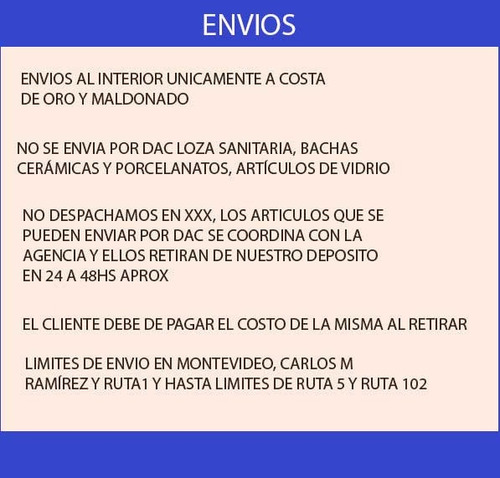 ENVIOS

ENVIOS AL INTERIOR UNICAMENTE A COSTA DE ORO Y MALDONADO

NO SE ENVIA POR DAC LOZA SANITARIA, BACHAS CERÁMICAS Y PORCELANATOS, ARTÍCULOS DE VIDRIO

NO DESPACHAMOS EN XXX, LOS ARTICULOS QUE SE PUEDEN ENVIAR POR DAC SE COORDINA CON LA AGENCIA Y ELLOS RETIRAN DE NUESTRO DEPOSITO EN 24 A 48HS APROX

EL CLIENTE DEBE DE PAGAR EL COSTO DE LA MISMA AL RETIRAR

LIMITES DE ENVIO EN MONTEVIDEO, CARLOS M RAMÍREZ Y RUTA1 Y HASTA LIMITES DE RUTA 5 Y RUTA 102